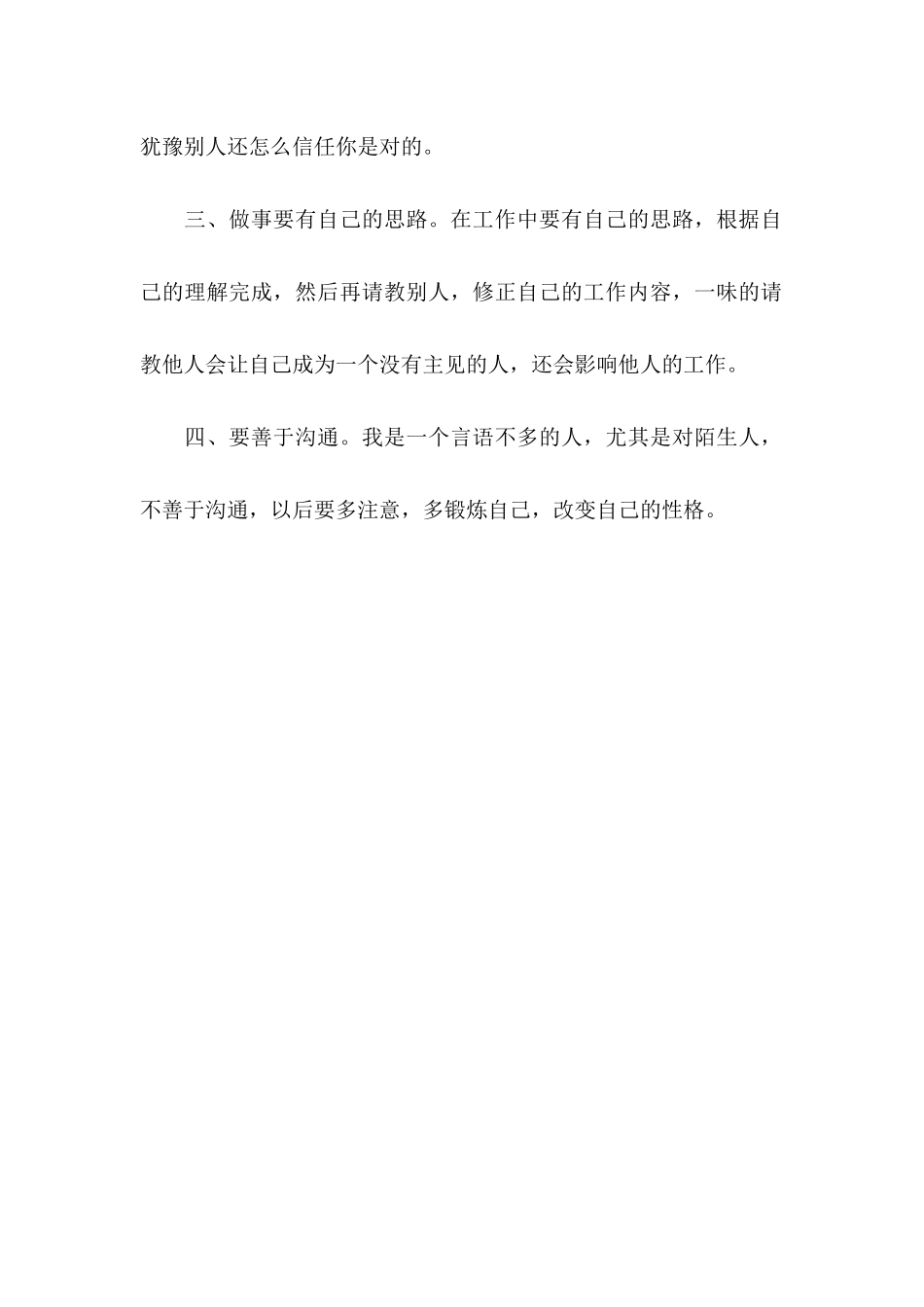 犹豫别人还怎么信任你是对的。

三、做事要有自己的思路。在工作中要有自己的思路，根据自己的理解完成，然后再请教别人，修正自己的工作内容，一味的请教他人会让自己成为一个没有主见的人，还会影响他人的工作。

四、要善于沟通。我是一个言语不多的人，尤其是对陌生人，不善于沟通，以后要多注意，多锻炼自己，改变自己的性格。